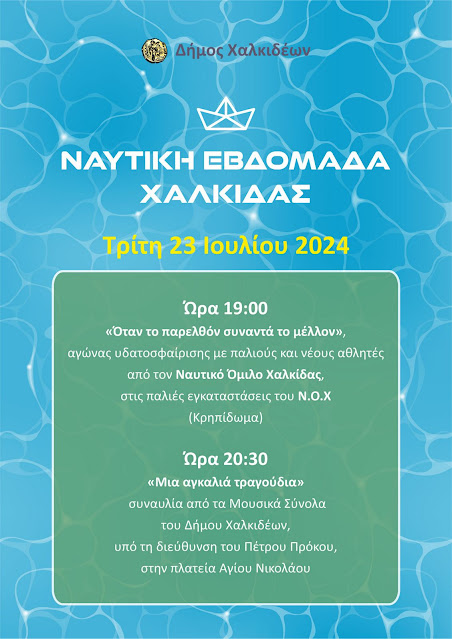 Δήμος Χαλκιδέων

ΝΑΥΤΙΚΗ ΕΒΔΟΜΑΔΑ ΧΑΛΚΙΔΑΣ

Τρίτη 23 Ιουλίου 2024

Ώρα 19:00
«Όταν το παρελθόν συναντά το μέλλον», αγώνας υδατοσφαίρισης με παλιούς και νέους αθλητές από τον Ναυτικό Όμιλο Χαλκίδας, στις παλιές εγκαταστάσεις του Ν.Ο.Χ (Κρηπίδωμα)

Ώρα 20:30
«Μια αγκαλιά τραγούδια» συναυλία από τα Μουσικά Σύνολα του Δήμου Χαλκιδέων, υπό τη διεύθυνση του Πέτρου Πρόκου, στην πλατεία Αγίου Νικολάου